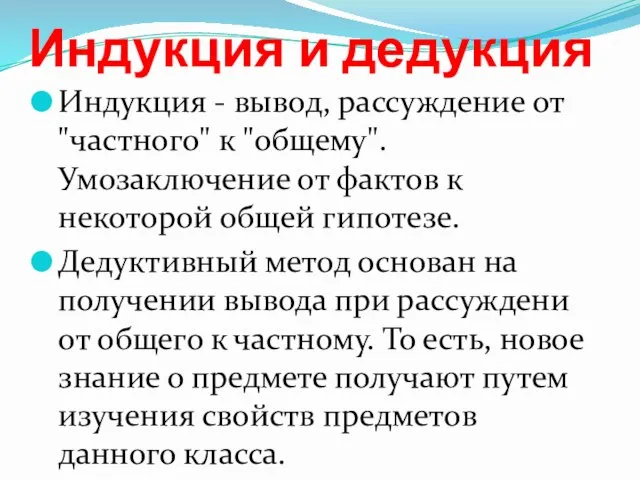 Индукция и дедукция

Индукция - вывод, рассуждение от "частного" к "общему". Умозаключение от фактов к некоторой общей гипотезе.

Дедуктивный метод основан на получении вывода при рассуждени от общего к частному. То есть, новое знание о предмете получают путем изучения свойств предметов данного класса.